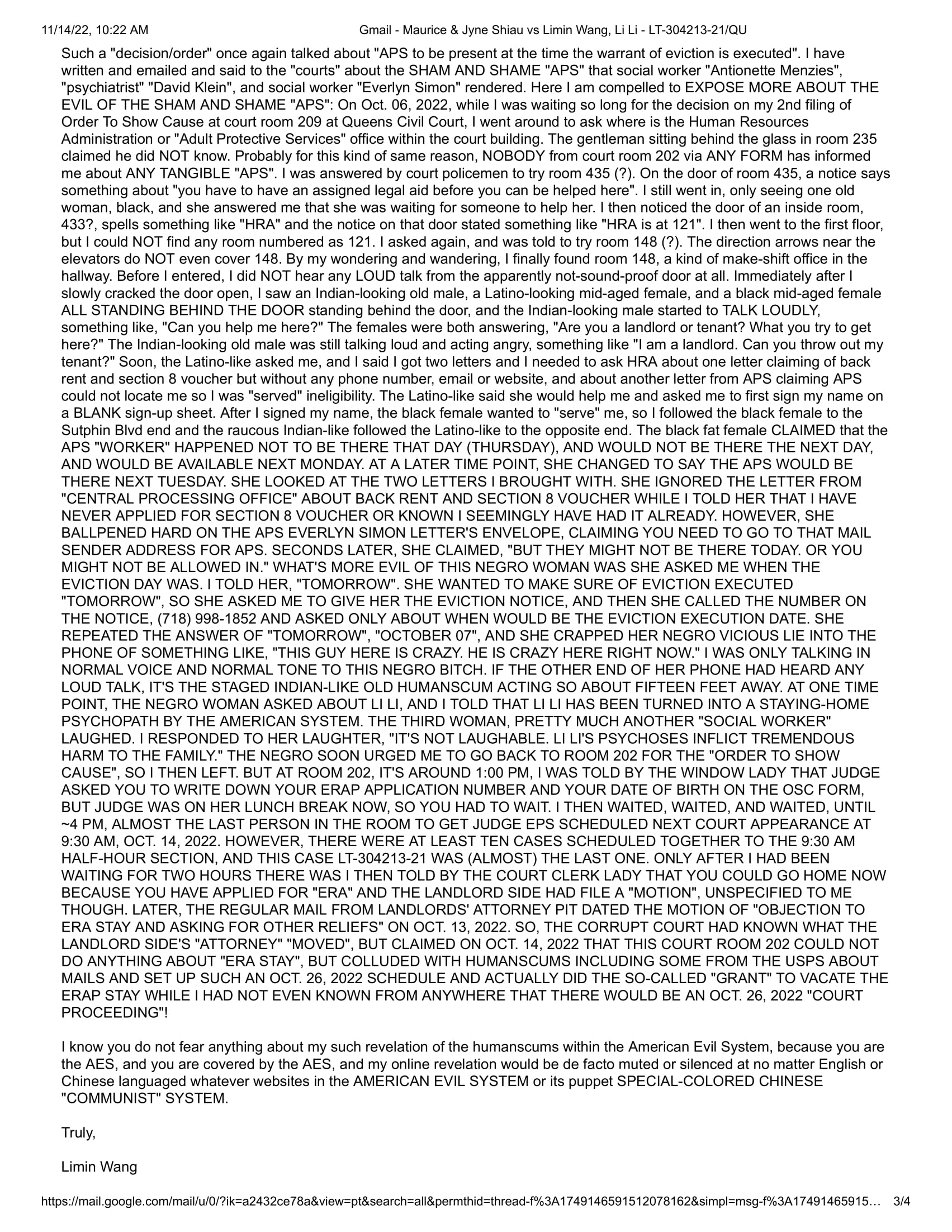 11/14/22, 10:22 AM Gmail - Maurice & Jyne Shiau vs Limin Wang, Li Li - LT-304213-21/QU

Such a "decision/order" once again talked about "APS to be present at the time the warrant of eviction is executed". I have written and emailed and said to the "courts" about the SHAM AND SHAME "APS" that social worker "Antionette Menzies", "psychiatrist" "David Klein", and social worker "Everlyn Simon" rendered. Here I am compelled to EXPOSE MORE ABOUT THE EVIL OF THE SHAM AND SHAME "APS": On Oct. 06, 2022, while I was waiting so long for the decision on my 2nd filing of Order To Show Cause at court room 209 at Queens Civil Court, I went around to ask where is the Human Resources Administration or "Adult Protective Services" office within the court building. The gentleman sitting behind the glass in room 235 claimed he did NOT know. Probably for this kind of same reason, NOBODY from court room 202 via ANY FORM has informed me about ANY TANGIBLE "APS". I was answered by court policemen to try room 435 (?). On the door of room 435, a notice says something about "you have to have an assigned legal aid before you can be helped here". I still went in, only seeing one old woman, black, and she answered me that she was waiting for someone to help her. I then noticed the door of an inside room, 433?, spells something like "HRA" and the notice on that door stated something like "HRA is at 121". I then went to the first floor, but I could NOT find any room numbered as 121. I asked again, and was told to try room 148 (?). The direction arrows near the elevators do NOT even cover 148. By my wondering and wandering, I finally found room 148, a kind of make-shift office in the hallway. Before I entered, I did NOT hear any LOUD talk from the apparently not-sound-proof door at all. Immediately after I slowly cracked the door open, I saw an Indian-looking old male, a Latino-looking mid-aged female, and a black mid-aged female ALL STANDING BEHIND THE DOOR standing behind the door, and the Indian-looking male started to TALK LOUDLY, something like, "Can you help me here?" The females were both answering, "Are you a landlord or tenant? What you try to get here?" The Indian-looking old male was still talking loud and acting angry, something like "I am a landlord. Can you throw out my tenant?" Soon, the Latino-like asked me, and I said I got two letters and I needed to ask HRA about one letter claiming of back rent and section 8 voucher but without any phone number, email or website, and about another letter from APS claiming APS could not locate me so I was "served" ineligibility. The Latino-like said she would help me and asked me to first sign my name on a BLANK sign-up sheet. After I signed my name, the black female wanted to "serve" me, so I followed the black female to the Sutphin Blvd end and the raucous Indian-like followed the Latino-like to the opposite end. The black fat female CLAIMED that the APS "WORKER" HAPPENED NOT TO BE THERE THAT DAY (THURSDAY), AND WOULD NOT BE THERE THE NEXT DAY, AND WOULD BE AVAILABLE NEXT MONDAY. AT A LATER TIME POINT, SHE CHANGED TO SAY THE APS WOULD BE THERE NEXT TUESDAY. SHE LOOKED AT THE TWO LETTERS I BROUGHT WITH. SHE IGNORED THE LETTER FROM "CENTRAL PROCESSING OFFICE" ABOUT BACK RENT AND SECTION 8 VOUCHER WHILE I TOLD HER THAT I HAVE NEVER APPLIED FOR SECTION 8 VOUCHER OR KNOWN I SEEMINGLY HAVE HAD IT ALREADY. HOWEVER, SHE BALLPENED HARD ON THE APS EVERLYN SIMON LETTER'S ENVELOPE, CLAIMING YOU NEED TO GO TO THAT MAIL SENDER ADDRESS FOR APS. SECONDS LATER, SHE CLAIMED, "BUT THEY MIGHT NOT BE THERE TODAY. OR YOU MIGHT NOT BE ALLOWED IN." WHAT'S MORE EVIL OF THIS NEGRO WOMAN WAS SHE ASKED ME WHEN THE EVICTION DAY WAS. I TOLD HER, "TOMORROW". SHE WANTED TO MAKE SURE OF EVICTION EXECUTED "TOMORROW", SO SHE ASKED ME TO GIVE HER THE EVICTION NOTICE, AND THEN SHE CALLED THE NUMBER ON THE NOTICE, (718) 998-1852 AND ASKED ONLY ABOUT WHEN WOULD BE THE EVICTION EXECUTION DATE. SHE REPEATED THE ANSWER OF "TOMORROW", "OCTOBER 07", AND SHE CRAPPED HER NEGRO VICIOUS LIE INTO THE PHONE OF SOMETHING LIKE, "THIS GUY HERE IS CRAZY. HE IS CRAZY HERE RIGHT NOW." I WAS ONLY TALKING IN NORMAL VOICE AND NORMAL TONE TO THIS NEGRO BITCH. IF THE OTHER END OF HER PHONE HAD HEARD ANY LOUD TALK, IT'S THE STAGED INDIAN-LIKE OLD HUMANSCUM ACTING SO ABOUT FIFTEEN FEET AWAY. AT ONE TIME POINT, THE NEGRO WOMAN ASKED ABOUT LI LI, AND I TOLD THAT LI LI HAS BEEN TURNED INTO A STAYING-HOME PSYCHOPATH BY THE AMERICAN SYSTEM. THE THIRD WOMAN, PRETTY MUCH ANOTHER "SOCIAL WORKER" LAUGHED. I RESPONDED TO HER LAUGHTER, "IT'S NOT LAUGHABLE. LI LI'S PSYCHOSES INFLICT TREMENDOUS HARM TO THE FAMILY." THE NEGRO SOON URGED ME TO GO BACK TO ROOM 202 FOR THE "ORDER TO SHOW CAUSE", SO I THEN LEFT. BUT AT ROOM 202, IT'S AROUND 1:00 PM, I WAS TOLD BY THE WINDOW LADY THAT JUDGE ASKED YOU TO WRITE DOWN YOUR ERAP APPLICATION NUMBER AND YOUR DATE OF BIRTH ON THE OSC FORM, BUT JUDGE WAS ON HER LUNCH BREAK NOW, SO YOU HAD TO WAIT. I THEN WAITED, WAITED, AND WAITED, UNTIL ~4 PM, ALMOST THE LAST PERSON IN THE ROOM TO GET JUDGE EPS SCHEDULED NEXT COURT APPEARANCE AT 9:30 AM, OCT. 14, 2022. HOWEVER, THERE WERE AT LEAST TEN CASES SCHEDULED TOGETHER TO THE 9:30 AM HALF-HOUR SECTION, AND THIS CASE LT-304213-21 WAS (ALMOST) THE LAST ONE. ONLY AFTER I HAD BEEN WAITING FOR TWO HOURS THERE WAS I THEN TOLD BY THE COURT CLERK LADY THAT YOU COULD GO HOME NOW BECAUSE YOU HAVE APPLIED FOR "ERA" AND THE LANDLORD SIDE HAD FILE A "MOTION", UNSPECIFIED TO ME THOUGH. LATER, THE REGULAR MAIL FROM LANDLORDS' ATTORNEY PIT DATED THE MOTION OF "OBJECTION TO ERA STAY AND ASKING FOR OTHER RELIEFS" ON OCT. 13, 2022. SO, THE CORRUPT COURT HAD KNOWN WHAT THE LANDLORD SIDE'S "ATTORNEY" "MOVED", BUT CLAIMED ON OCT. 14, 2022 THAT THIS COURT ROOM 202 COULD NOT DO ANYTHING ABOUT "ERA STAY", BUT COLLUDED WITH HUMANSCUMS INCLUDING SOME FROM THE USPS ABOUT MAILS AND SET UP SUCH AN OCT. 26, 2022 SCHEDULE AND ACTUALLY DID THE SO-CALLED "GRANT" TO VACATE THE ERAP STAY WHILE I HAD NOT EVEN KNOWN FROM ANYWHERE THAT THERE WOULD BE AN OCT. 26, 2022 "COURT PROCEEDING"!

I know you do not fear anything about my such revelation of the humanscums within the American Evil System, because you are the AES, and you are covered by the AES, and my online revelation would be de facto muted or silenced at no matter English or Chinese languaged whatever websites in the AMERICAN EVIL SYSTEM or its puppet SPECIAL-COLORED CHINESE "COMMUNIST" SYSTEM.

Truly,

Limin Wang

https://mail.google.com/mail/u/0/?ik=a2432ce78a&view=pt&search=all&permthid=thread-f%3A1749146591512078162&simpl=msg-f%3A17491465915… 3/4